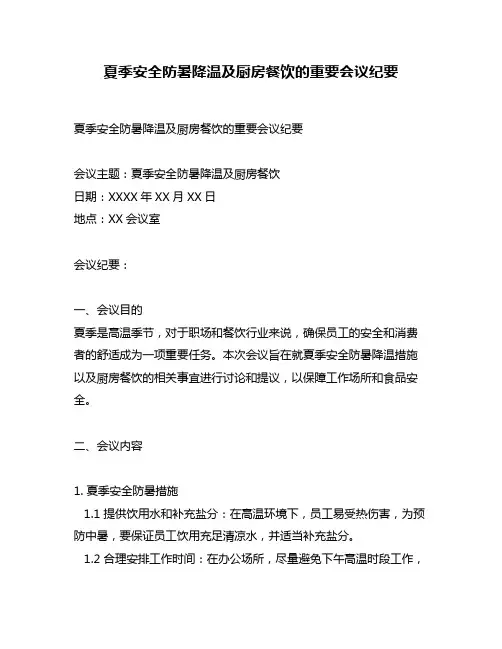 夏季安全防暑降温及厨房餐饮的重要会议纪要

夏季安全防暑降温及厨房餐饮的重要会议纪要

会议主题：夏季安全防暑降温及厨房餐饮
日期：XXXX 年 XX 月 XX 日
地点：XX 会议室

会议纪要：

一、会议目的
夏季是高温季节，对于职场和餐饮行业来说，确保员工的安全和消费者的舒适成为一项重要任务。本次会议旨在就夏季安全防暑降温措施以及厨房餐饮的相关事宜进行讨论和提议，以保障工作场所和食品安全。

二、会议内容

1. 夏季安全防暑措施
1.1 提供饮用水和补充盐分：在高温环境下，员工易受热伤害，为预防中暑，要保证员工饮用充足清凉水，并适当补充盐分。
1.2 合理安排工作时间：在办公场所，尽量避免下午高温时段工作，